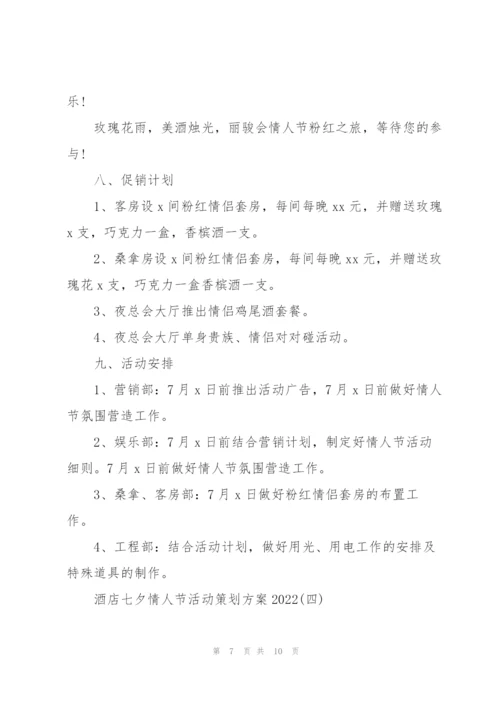 乐！

玫瑰花雨，美酒烛光，丽骏会情人节粉红之旅，等待您的参与！

八、促销计划

1、客房设 x 间粉红情侣套房，每间每晚 xx 元，并赠送玫瑰 x 支，巧克力一盒，香槟酒一支。

2、桑拿房设 x 间粉红情侣套房，每间每晚 xx 元，并赠送玫瑰花 x 支，巧克力一盒香槟酒一支。

3、夜总会大厅推出情侣鸡尾酒套餐。

4、夜总会大厅单身贵族、情侣对对碰活动。

九、活动安排

1、营销部：7 月 x 日前推出活动广告，7 月 x 日前做好情人节氛围营造工作。

2、娱乐部：7 月 x 日前结合营销计划，制定好情人节活动细则。7 月 x 日前做好情人节氛围营造工作。

3、桑拿、客房部：7 月 x 日做好粉红情侣套房的布置工作。

4、工程部：结合活动计划，做好用光、用电工作的安排及特殊道具的制作。

酒店七夕情人节活动策划方案 2022(四)

第 7 页 共 10 页